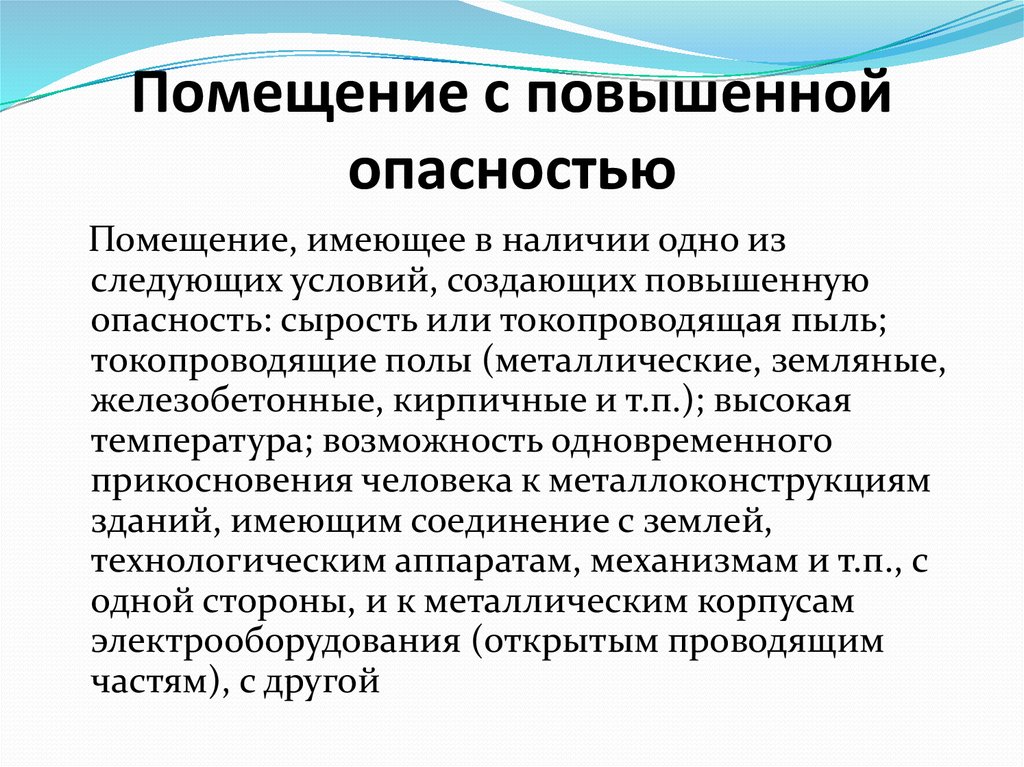 Помещение с повышенной опасностью

Помещение, имеющее в наличии одно из следующих условий, создающих повышенную опасность: сырость или токопроводящая пыль; токопроводящие полы (металлические, земляные, железобетонные, кирпичные и т.п.); высокая температура; возможность одновременного прикосновения человека к металлоконструкциям зданий, имеющим соединение с землей, технологическим аппаратам, механизмам и т.п., с одной стороны, и к металлическим корпусам электрооборудования (открытым проводящим частям), с другой